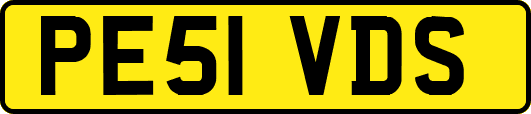 PE51 VDS